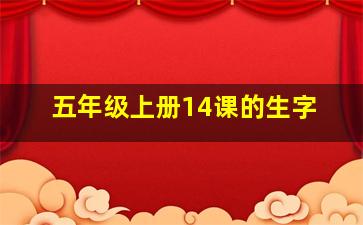 五年级上册14课的生字